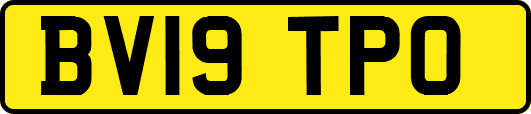 BV19 TPO